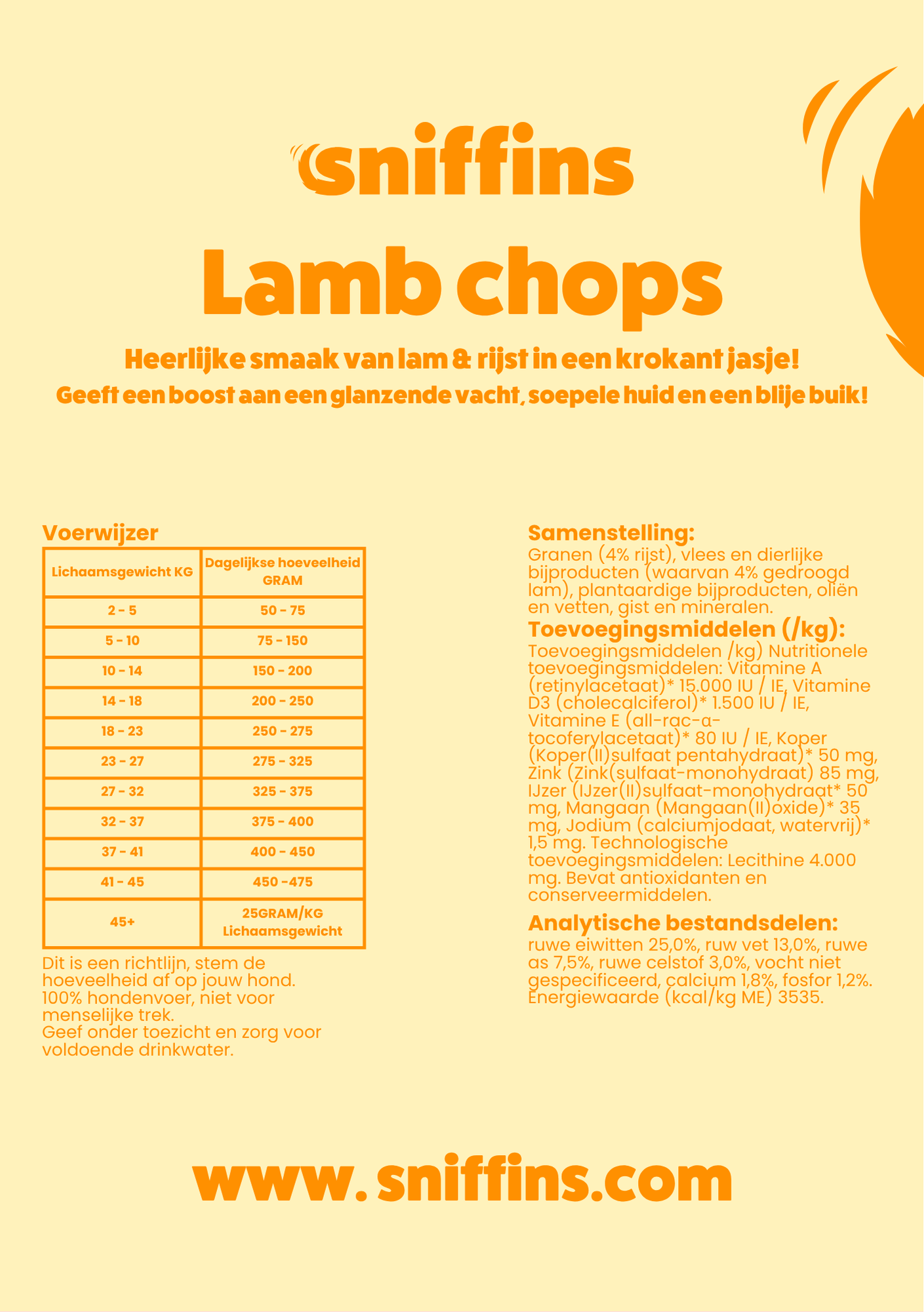 sniffins

Lamb chops

Heerlijke smaak van lam & rijst in een krokant jasje!
Geeft een boost aan een glanzende vacht, soepele huid en een blije buik!

Voerwijzer

| Lichaamsgewicht KG | Dagelijkse hoeveelheid GRAM |
|---|---|
| 2 - 5 | 50 - 75 |
| 5 - 10 | 75 - 150 |
| 10 - 14 | 150 - 200 |
| 14 - 18 | 200 - 250 |
| 18 - 23 | 250 - 275 |
| 23 - 27 | 275 - 325 |
| 27 - 32 | 325 - 375 |
| 32 - 37 | 375 - 400 |
| 37 - 41 | 400 - 450 |
| 41 - 45 | 450 -475 |
| 45+ | 25GRAM/KG Lichaamsgewicht |

Dit is een richtlijn, stem de hoeveelheid af op jouw hond. 100% hondenvoer, niet voor menselijke trek.
Geef onder toezicht en zorg voor voldoende drinkwater.

Samenstelling:
Granen (4% rijst), vlees en dierlijke bijproducten (waarvan 4% gedroogd lam), plantaardige bijproducten, oliën en vetten, gist en mineralen.

Toevoegingsmiddelen (/kg):
Toevoegingsmiddelen /kg) Nutritionele toevoegingsmiddelen: Vitamine A (retinylacetaat)* 15.000 IU / IE, Vitamine D3 (cholecalciferol)* 1.500 IU / IE, Vitamine E (all-rac-α-tocoferylacetaat)* 80 IU / IE, Koper (Koper(II)sulfaat pentahydraat)* 50 mg, Zink (Zink(sulfaat-monohydraat) 85 mg, IJzer (IJzer(II)sulfaat-monohydraat* 50 mg, Mangaan (Mangaan(II)oxide)* 35 mg, Jodium (calciumjodaat, watervrij)* 1,5 mg. Technologische toevoegingsmiddelen: Lecithine 4.000 mg. Bevat antioxidanten en conserveermiddelen.

Analytische bestandsdelen:
ruwe eiwitten 25,0%, ruw vet 13,0%, ruwe as 7,5%, ruwe celstof 3,0%, vocht niet gespecificeerd, calcium 1,8%, fosfor 1,2%. Energiewaarde (kcal/kg ME) 3535.

www. sniffins.com